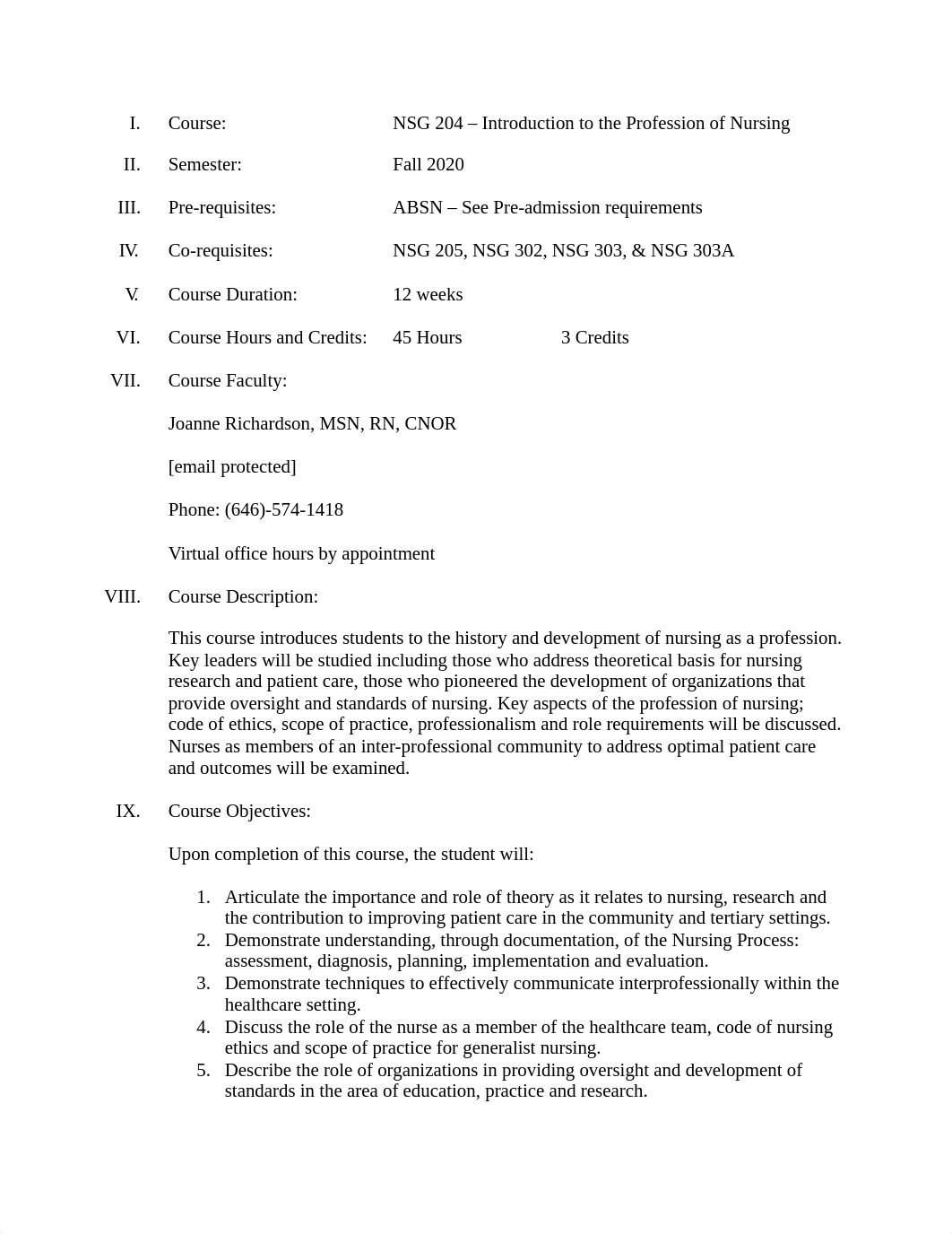 I. Course: NSG 204 – Introduction to the Profession of Nursing

II. Semester: Fall 2020

III. Pre-requisites: ABSN – See Pre-admission requirements

IV. Co-requisites: NSG 205, NSG 302, NSG 303, & NSG 303A

V. Course Duration: 12 weeks

VI. Course Hours and Credits: 45 Hours 3 Credits

VII. Course Faculty:

Joanne Richardson, MSN, RN, CNOR

[email protected]

Phone: (646)-574-1418

Virtual office hours by appointment

VIII. Course Description:

This course introduces students to the history and development of nursing as a profession. Key leaders will be studied including those who address theoretical basis for nursing research and patient care, those who pioneered the development of organizations that provide oversight and standards of nursing. Key aspects of the profession of nursing; code of ethics, scope of practice, professionalism and role requirements will be discussed. Nurses as members of an inter-professional community to address optimal patient care and outcomes will be examined.

IX. Course Objectives:

Upon completion of this course, the student will:

1. Articulate the importance and role of theory as it relates to nursing, research and the contribution to improving patient care in the community and tertiary settings.
2. Demonstrate understanding, through documentation, of the Nursing Process: assessment, diagnosis, planning, implementation and evaluation.
3. Demonstrate techniques to effectively communicate interprofessionally within the healthcare setting.
4. Discuss the role of the nurse as a member of the healthcare team, code of nursing ethics and scope of practice for generalist nursing.
5. Describe the role of organizations in providing oversight and development of standards in the area of education, practice and research.